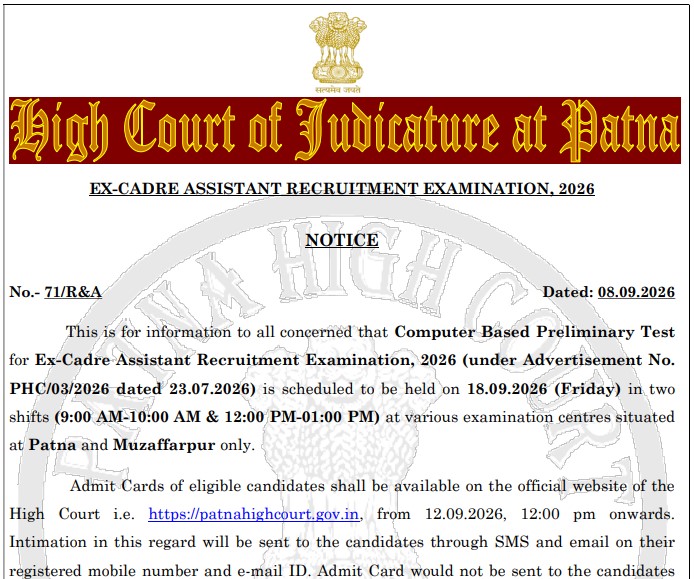 सत्यमेव जयते

High Court of Judicature at Patna

EX-CADRE ASSISTANT RECRUITMENT EXAMINATION, 2026

NOTICE

No.- 71/R&A Dated: 08.09.2026

This is for information to all concerned that Computer Based Preliminary Test for Ex-Cadre Assistant Recruitment Examination, 2026 (under Advertisement No. PHC/03/2026 dated 23.07.2026) is scheduled to be held on 18.09.2026 (Friday) in two shifts (9:00 AM-10:00 AM & 12:00 PM-01:00 PM) at various examination centres situated at Patna and Muzaffarpur only.

Admit Cards of eligible candidates shall be available on the official website of the High Court i.e. https://patnahighcourt.gov.in, from 12.09.2026, 12:00 pm onwards. Intimation in this regard will be sent to the candidates through SMS and email on their registered mobile number and e-mail ID. Admit Card would not be sent to the candidates

PATNA HIGH COURT